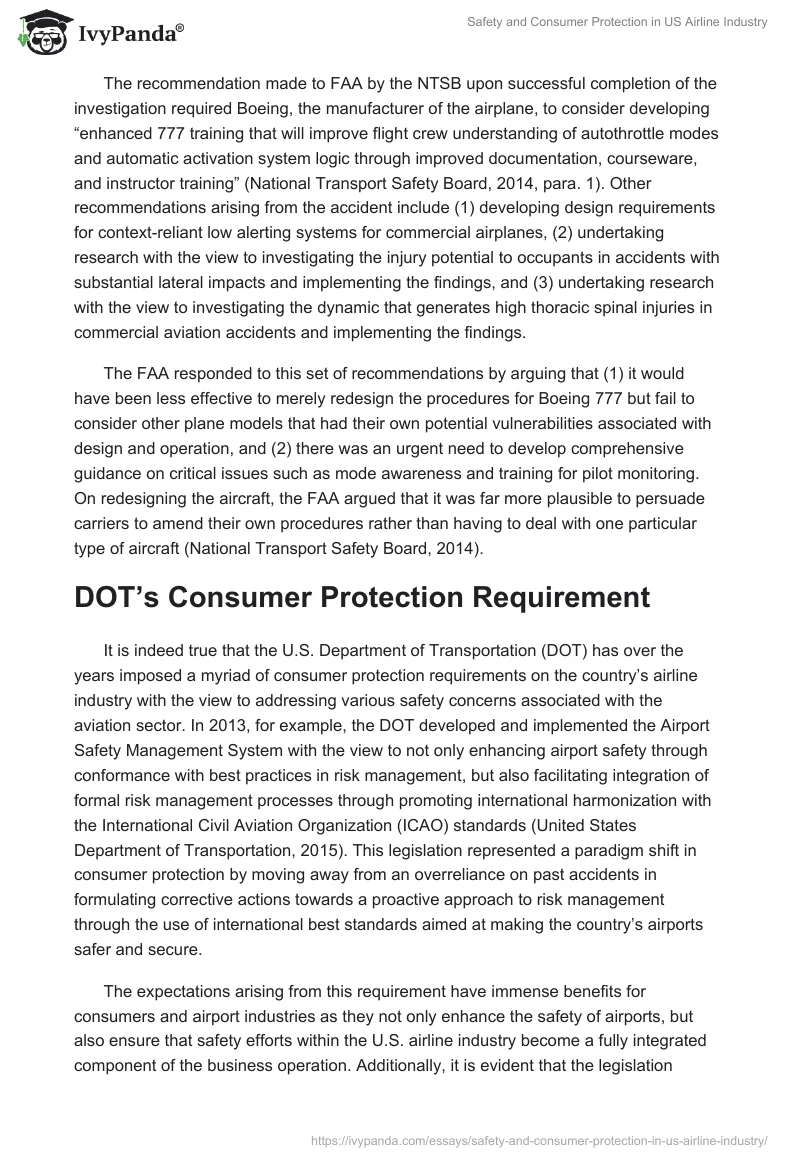 IvyPanda®

Safety and Consumer Protection in US Airline Industry

The recommendation made to FAA by the NTSB upon successful completion of the investigation required Boeing, the manufacturer of the airplane, to consider developing “enhanced 777 training that will improve flight crew understanding of autothrottle modes and automatic activation system logic through improved documentation, courseware, and instructor training” (National Transport Safety Board, 2014, para. 1). Other recommendations arising from the accident include (1) developing design requirements for context-reliant low alerting systems for commercial airplanes, (2) undertaking research with the view to investigating the injury potential to occupants in accidents with substantial lateral impacts and implementing the findings, and (3) undertaking research with the view to investigating the dynamic that generates high thoracic spinal injuries in commercial aviation accidents and implementing the findings.

The FAA responded to this set of recommendations by arguing that (1) it would have been less effective to merely redesign the procedures for Boeing 777 but fail to consider other plane models that had their own potential vulnerabilities associated with design and operation, and (2) there was an urgent need to develop comprehensive guidance on critical issues such as mode awareness and training for pilot monitoring. On redesigning the aircraft, the FAA argued that it was far more plausible to persuade carriers to amend their own procedures rather than having to deal with one particular type of aircraft (National Transport Safety Board, 2014).

DOT’s Consumer Protection Requirement

It is indeed true that the U.S. Department of Transportation (DOT) has over the years imposed a myriad of consumer protection requirements on the country’s airline industry with the view to addressing various safety concerns associated with the aviation sector. In 2013, for example, the DOT developed and implemented the Airport Safety Management System with the view to not only enhancing airport safety through conformance with best practices in risk management, but also facilitating integration of formal risk management processes through promoting international harmonization with the International Civil Aviation Organization (ICAO) standards (United States Department of Transportation, 2015). This legislation represented a paradigm shift in consumer protection by moving away from an overreliance on past accidents in formulating corrective actions towards a proactive approach to risk management through the use of international best standards aimed at making the country’s airports safer and secure.

The expectations arising from this requirement have immense benefits for consumers and airport industries as they not only enhance the safety of airports, but also ensure that safety efforts within the U.S. airline industry become a fully integrated component of the business operation. Additionally, it is evident that the legislation

https://ivypanda.com/essays/safety-and-consumer-protection-in-us-airline-industry/